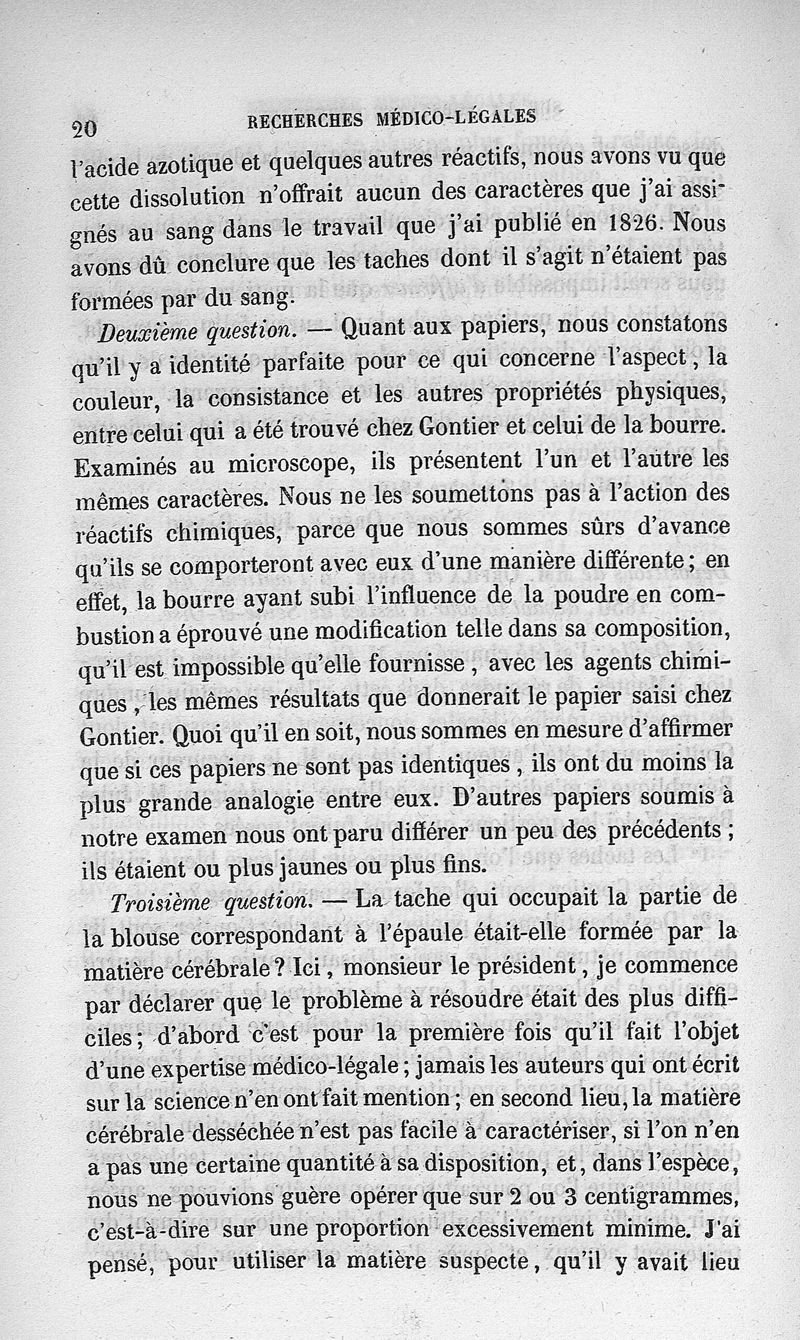 20 RECHERCHES MÉDICO-LÉGALES

l'acide azotique et quelques autres réactifs, nous avons vu que cette dissolution n'offrait aucun des caractères que j'ai assignés au sang dans le travail que j'ai publié en 1826. Nous avons dû conclure que les taches dont il s'agit n'étaient pas formées par du sang.

Deuxième question. — Quant aux papiers, nous constatons qu'il y a identité parfaite pour ce qui concerne l'aspect, la couleur, la consistance et les autres propriétés physiques, entre celui qui a été trouvé chez Gontier et celui de la bourre. Examinés au microscope, ils présentent l'un et l'autre les mêmes caractères. Nous ne les soumettons pas à l'action des réactifs chimiques, parce que nous sommes sûrs d'avance qu'ils se comporteront avec eux d'une manière différente; en effet, la bourre ayant subi l'influence de la poudre en combustion a éprouvé une modification telle dans sa composition, qu'il est impossible qu'elle fournisse, avec les agents chimiques, les mêmes résultats que donnerait le papier saisi chez Gontier. Quoi qu'il en soit, nous sommes en mesure d'affirmer que si ces papiers ne sont pas identiques, ils ont du moins la plus grande analogie entre eux. D'autres papiers soumis à notre examen nous ont paru différer un peu des précédents; ils étaient ou plus jaunes ou plus fins.

Troisième question. — La tache qui occupait la partie de la blouse correspondant à l'épaule était-elle formée par la matière cérébrale? Ici, monsieur le président, je commence par déclarer que le problème à résoudre était des plus difficiles; d'abord c'est pour la première fois qu'il fait l'objet d'une expertise médico-légale; jamais les auteurs qui ont écrit sur la science n'en ont fait mention; en second lieu, la matière cérébrale desséchée n'est pas facile à caractériser, si l'on n'en a pas une certaine quantité à sa disposition, et, dans l'espèce, nous ne pouvions guère opérer que sur 2 ou 3 centigrammes, c'est-à-dire sur une proportion excessivement minime. J'ai pensé, pour utiliser la matière suspecte, qu'il y avait lieu